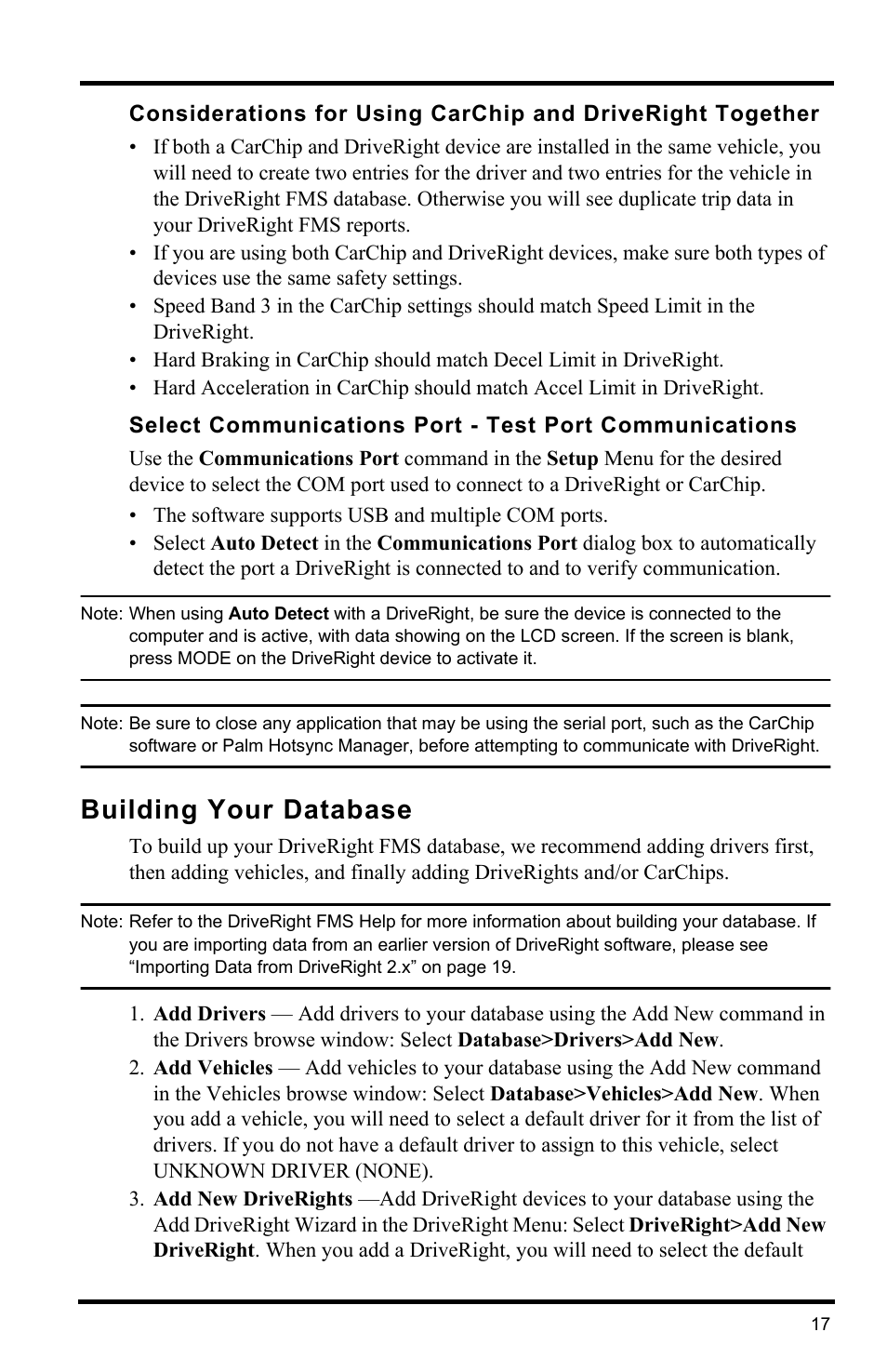 Considerations for Using CarChip and DriveRight Together

• If both a CarChip and DriveRight device are installed in the same vehicle, you will need to create two entries for the driver and two entries for the vehicle in the DriveRight FMS database. Otherwise you will see duplicate trip data in your DriveRight FMS reports.
• If you are using both CarChip and DriveRight devices, make sure both types of devices use the same safety settings.
• Speed Band 3 in the CarChip settings should match Speed Limit in the DriveRight.
• Hard Braking in CarChip should match Decel Limit in DriveRight.
• Hard Acceleration in CarChip should match Accel Limit in DriveRight.

Select Communications Port - Test Port Communications

Use the Communications Port command in the Setup Menu for the desired device to select the COM port used to connect to a DriveRight or CarChip.

• The software supports USB and multiple COM ports.
• Select Auto Detect in the Communications Port dialog box to automatically detect the port a DriveRight is connected to and to verify communication.

Note: When using Auto Detect with a DriveRight, be sure the device is connected to the computer and is active, with data showing on the LCD screen. If the screen is blank, press MODE on the DriveRight device to activate it.

Note: Be sure to close any application that may be using the serial port, such as the CarChip software or Palm Hotsync Manager, before attempting to communicate with DriveRight.

Building Your Database

To build up your DriveRight FMS database, we recommend adding drivers first, then adding vehicles, and finally adding DriveRights and/or CarChips.

Note: Refer to the DriveRight FMS Help for more information about building your database. If you are importing data from an earlier version of DriveRight software, please see “Importing Data from DriveRight 2.x” on page 19.

1. Add Drivers — Add drivers to your database using the Add New command in the Drivers browse window: Select Database>Drivers>Add New.
2. Add Vehicles — Add vehicles to your database using the Add New command in the Vehicles browse window: Select Database>Vehicles>Add New. When you add a vehicle, you will need to select a default driver for it from the list of drivers. If you do not have a default driver to assign to this vehicle, select UNKNOWN DRIVER (NONE).
3. Add New DriveRights —Add DriveRight devices to your database using the Add DriveRight Wizard in the DriveRight Menu: Select DriveRight>Add New DriveRight. When you add a DriveRight, you will need to select the default

17